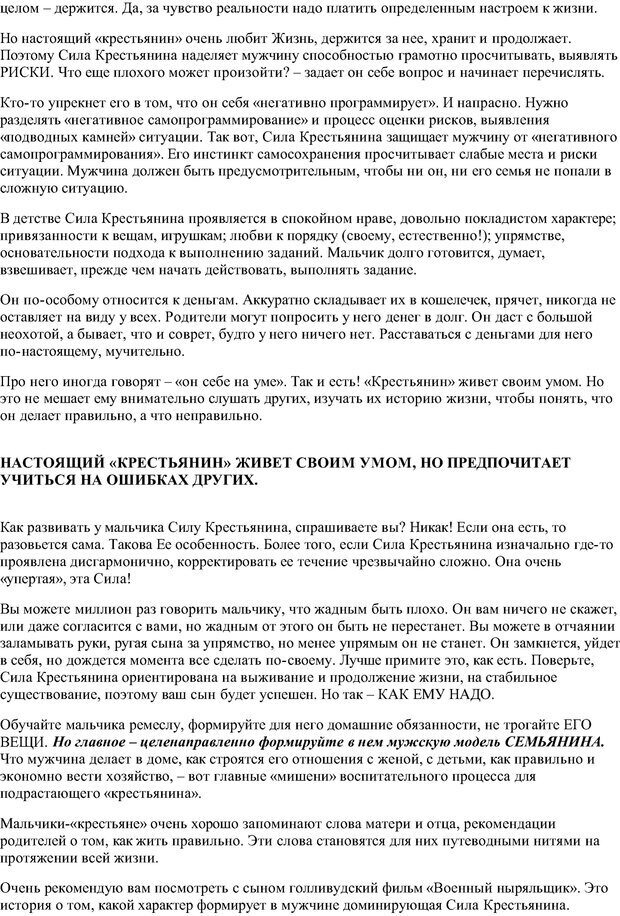 целом – держится. Да, за чувство реальности надо платить определенным настроем к жизни.

Но настоящий «крестьянин» очень любит Жизнь, держится за нее, хранит и продолжает. Поэтому Сила Крестьянина наделяет мужчину способностью грамотно просчитывать, выявлять РИСКИ. Что еще плохого может произойти? – задает он себе вопрос и начинает перечислять.

Кто-то упрекнет его в том, что он себя «негативно программирует». И напрасно. Нужно разделять «негативное самопрограммирование» и процесс оценки рисков, выявления «подводных камней» ситуации. Так вот, Сила Крестьянина защищает мужчину от «негативного самопрограммирования». Его инстинкт самосохранения просчитывает слабые места и риски ситуации. Мужчина должен быть предусмотрительным, чтобы ни он, ни его семья не попали в сложную ситуацию.

В детстве Сила Крестьянина проявляется в спокойном нраве, довольно покладистом характере; привязанности к вещам, игрушкам; любви к порядку (своему, естественно!); упрямстве, основательности подхода к выполнению заданий. Мальчик долго готовится, думает, взвешивает, прежде чем начать действовать, выполнять задание.

Он по-особому относится к деньгам. Аккуратно складывает их в кошелечек, прячет, никогда не оставляет на виду у всех. Родители могут попросить у него денег в долг. Он даст с большой неохотой, а бывает, что и соврет, будто у него ничего нет. Расставаться с деньгами для него по-настоящему, мучительно.

Про него иногда говорят – «он себе на уме». Так и есть! «Крестьянин» живет своим умом. Но это не мешает ему внимательно слушать других, изучать их историю жизни, чтобы понять, что он делает правильно, а что неправильно.

НАСТОЯЩИЙ «КРЕСТЬЯНИН» ЖИВЕТ СВОИМ УМОМ, НО ПРЕДПОЧИТАЕТ УЧИТЬСЯ НА ОШИБКАХ ДРУГИХ.

Как развивать у мальчика Силу Крестьянина, спрашиваете вы? Никак! Если она есть, то разовьется сама. Такова Ее особенность. Более того, если Сила Крестьянина изначально где-то проявлена дисгармонично, корректировать ее течение чрезвычайно сложно. Она очень «упертая», эта Сила!

Вы можете миллион раз говорить мальчику, что жадным быть плохо. Он вам ничего не скажет, или даже согласится с вами, но жадным от этого он быть не перестанет. Вы можете в отчаянии заламывать руки, ругая сына за упрямство, но менее упрямым он не станет. Он замкнется, уйдет в себя, но дождется момента все сделать по-своему. Лучше примите это, как есть. Поверьте, Сила Крестьянина ориентирована на выживание и продолжение жизни, на стабильное существование, поэтому ваш сын будет успешен. Но так – КАК ЕМУ НАДО.

Обучайте мальчика ремеслу, формируйте для него домашние обязанности, не трогайте ЕГО ВЕЩИ. Но главное – целенаправленно формируйте в нем мужскую модель СЕМЬЯНИНА. Что мужчина делает в доме, как строятся его отношения с женой, с детьми, как правильно и экономно вести хозяйство, – вот главные «мишени» воспитательного процесса для подрастающего «крестьянина».

Мальчики-«крестьяне» очень хорошо запоминают слова матери и отца, рекомендации родителей о том, как жить правильно. Эти слова становятся для них путеводными нитями на протяжении всей жизни.

Очень рекомендую вам посмотреть с сыном голливудский фильм «Военный ныряльщик». Это история о том, какой характер формирует в мужчине доминирующая Сила Крестьянина.